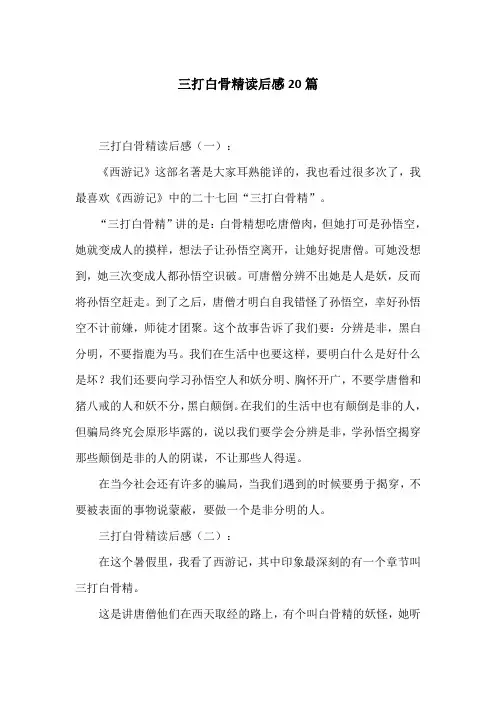 三打白骨精读后感20篇

三打白骨精读后感（一）：

《西游记》这部名著是大家耳熟能详的，我也看过很多次了，我最喜欢《西游记》中的二十七回“三打白骨精”。

“三打白骨精”讲的是：白骨精想吃唐僧肉，但她打可是孙悟空，她就变成人的摸样，想法子让孙悟空离开，让她好捉唐僧。可她没想到，她三次变成人都孙悟空识破。可唐僧分辨不出她是人是妖，反而将孙悟空赶走。到了之后，唐僧才明白自我错怪了孙悟空，幸好孙悟空不计前嫌，师徒才团聚。这个故事告诉了我们要：分辨是非，黑白分明，不要指鹿为马。我们在生活中也要这样，要明白什么是好什么是坏？我们还要向学习孙悟空人和妖分明、胸怀开广，不要学唐僧和猪八戒的人和妖不分，黑白颠倒。在我们的生活中也有颠倒是非的人，但骗局终究会原形毕露的，说以我们要学会分辨是非，学孙悟空揭穿那些颠倒是非的人的阴谋，不让那些人得逞。

在当今社会还有许多的骗局，当我们遇到的时候要勇于揭穿，不要被表面的事物说蒙蔽，要做一个是非分明的人。

三打白骨精读后感（二）：

在这个暑假里，我看了西游记，其中印象最深刻的有一个章节叫三打白骨精。

这是讲唐僧他们在西天取经的路上，有个叫白骨精的妖怪，她听